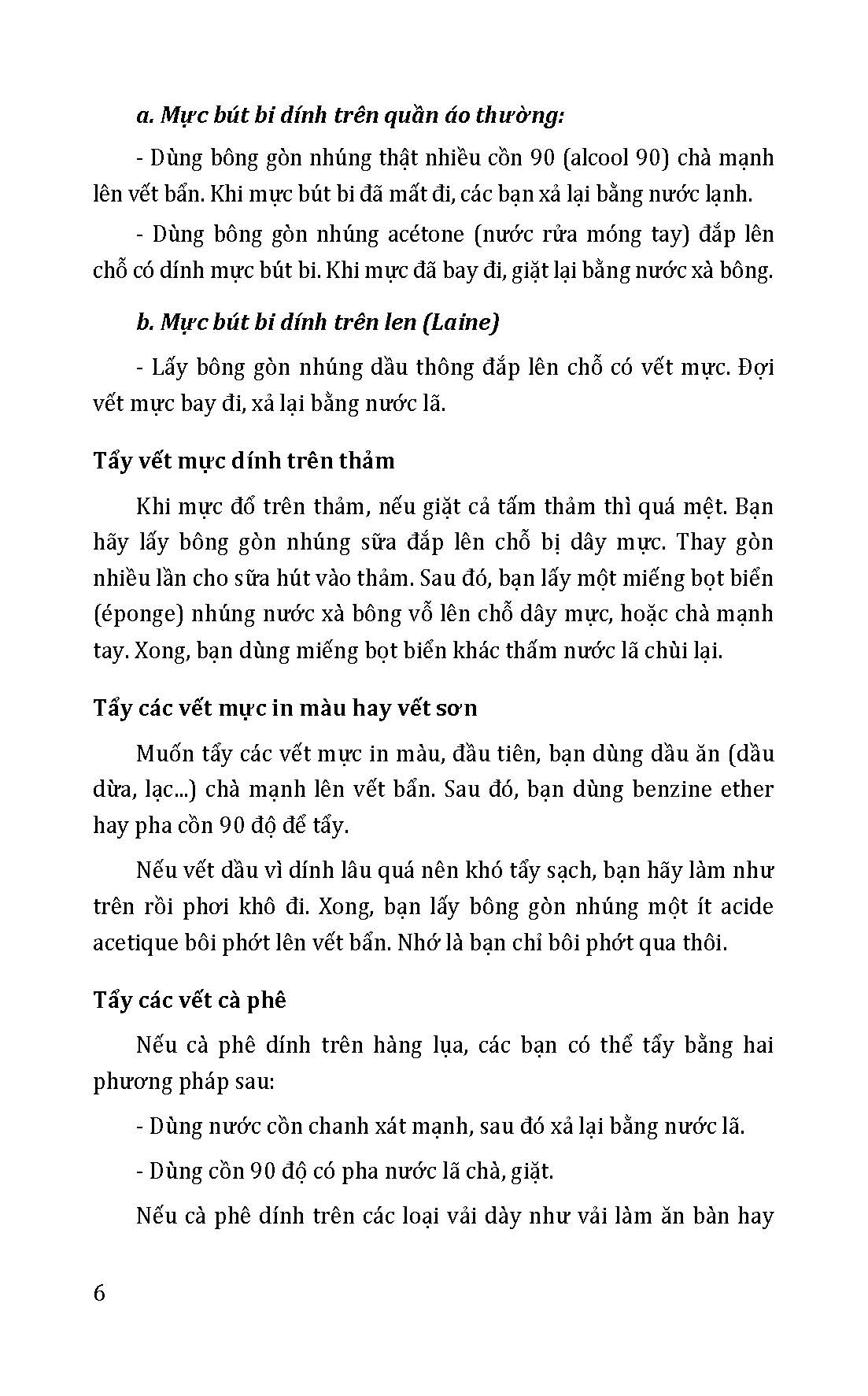 a. Mực bút bi dính trên quần áo thường:

- Dùng bông gòn nhúng thật nhiều cồn 90 (alcool 90) chà mạnh lên vết bẩn. Khi mực bút bi đã mất đi, các bạn xả lại bằng nước lạnh.

- Dùng bông gòn nhúng acétone (nước rửa móng tay) đắp lên chỗ có dính mực bút bi. Khi mực đã bay đi, giặt lại bằng nước xà bông.

b. Mực bút bi dính trên len (Laine)

- Lấy bông gòn nhúng dầu thông đắp lên chỗ có vết mực. Đợi vết mực bay đi, xả lại bằng nước lã.

Tẩy vết mực dính trên thảm

Khi mực đổ trên thảm, nếu giặt cả tấm thảm thì quá mệt. Bạn hãy lấy bông gòn nhúng sữa đắp lên chỗ bị dây mực. Thay gòn nhiều lần cho sữa hút vào thảm. Sau đó, bạn lấy một miếng bọt biển (éponge) nhúng nước xà bông vỗ lên chỗ dây mực, hoặc chà mạnh tay. Xong, bạn dùng miếng bọt biển khác thấm nước lã chùi lại.

Tẩy các vết mực in màu hay vết sơn

Muốn tẩy các vết mực in màu, đầu tiên, bạn dùng dầu ăn (dầu dừa, lạc...) chà mạnh lên vết bẩn. Sau đó, bạn dùng benzine ether hay pha cồn 90 độ để tẩy.

Nếu vết dầu vì dính lâu quá nên khó tẩy sạch, bạn hãy làm như trên rồi phơi khô đi. Xong, bạn lấy bông gòn nhúng một ít acide acetique bôi phớt lên vết bẩn. Nhớ là bạn chỉ bôi phớt qua thôi.

Tẩy các vết cà phê

Nếu cà phê dính trên hàng lụa, các bạn có thể tẩy bằng hai phương pháp sau:

- Dùng nước cồn chanh xát mạnh, sau đó xả lại bằng nước lã.

- Dùng cồn 90 độ có pha nước lã chà, giặt.

Nếu cà phê dính trên các loại vải dày như vải làm ăn bàn hay

6